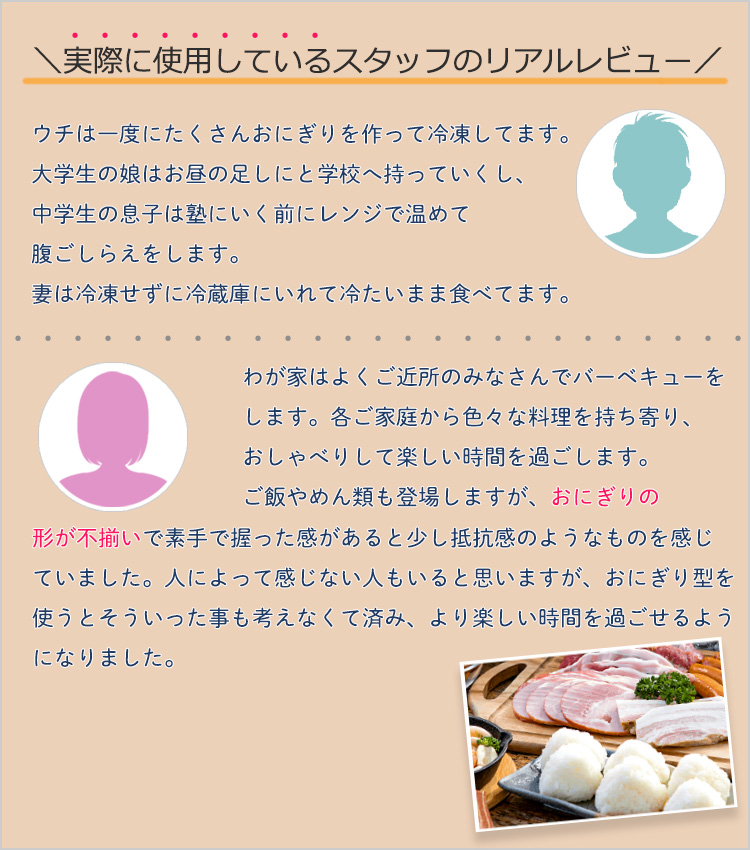 ＼実際に使用しているスタッフのリアルレビュー／

ウチは一度にたくさんおにぎりを作って冷凍してます。
大学生の娘はお昼の足しにと学校へ持っていくし、
中学生の息子は塾にいく前にレンジで温めて
腹ごしらえをします。
妻は冷凍せずに冷蔵庫にいれて冷たいまま食べてます。

わが家はよくご近所のみなさんでバーベキューをします。各ご家庭から色々な料理を持ち寄り、おしゃべりして楽しい時間を過ごします。ご飯やめん類も登場しますが、おにぎりの形が不揃いで素手で握った感があると少し抵抗感のようなものを感じていました。人によって感じない人もいると思いますが、おにぎり型を使うとそういった事も考えなくて済み、より楽しい時間を過ごせるようになりました。